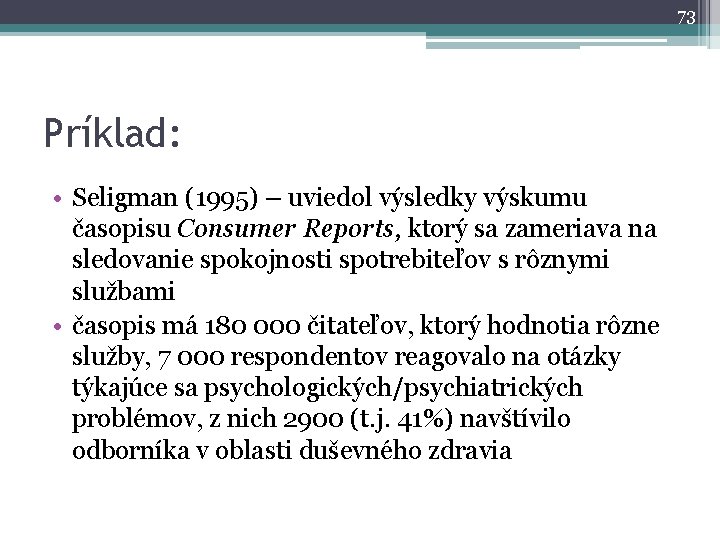 73

Príklad:

• Seligman (1995) – uviedol výsledky výskumu časopisu Consumer Reports, ktorý sa zameriava na sledovanie spokojnosti spotrebiteľov s rôznymi službami
• časopis má 180 000 čitateľov, ktorý hodnotia rôzne služby, 7 000 respondentov reagovalo na otázky týkajúce sa psychologických/psychiatrických problémov, z nich 2900 (t.j. 41%) navštívilo odborníka v oblasti duševného zdravia